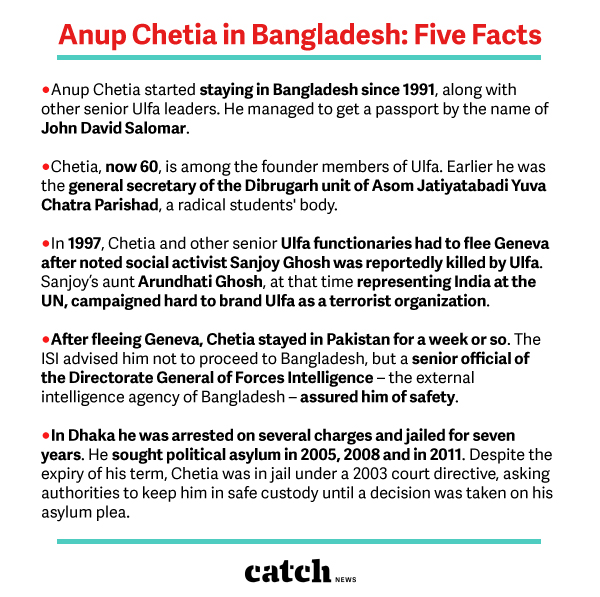 Anup Chetia in Bangladesh: Five Facts

•Anup Chetia started staying in Bangladesh since 1991, along with other senior Ulfa leaders. He managed to get a passport by the name of John David Salomar.

•Chetia, now 60, is among the founder members of Ulfa. Earlier he was the general secretary of the Dibrugarh unit of Asom Jatiyatabadi Yuva Chatra Parishad, a radical students' body.

•In 1997, Chetia and other senior Ulfa functionaries had to flee Geneva after noted social activist Sanjoy Ghosh was reportedly killed by Ulfa. Sanjoy's aunt Arundhati Ghosh, at that time representing India at the UN, campaigned hard to brand Ulfa as a terrorist organization.

•After fleeing Geneva, Chetia stayed in Pakistan for a week or so. The ISI advised him not to proceed to Bangladesh, but a senior official of the Directorate General of Forces Intelligence – the external intelligence agency of Bangladesh – assured him of safety.

•In Dhaka he was arrested on several charges and jailed for seven years. He sought political asylum in 2005, 2008 and in 2011. Despite the expiry of his term, Chetia was in jail under a 2003 court directive, asking authorities to keep him in safe custody until a decision was taken on his asylum plea.

catch NEWS